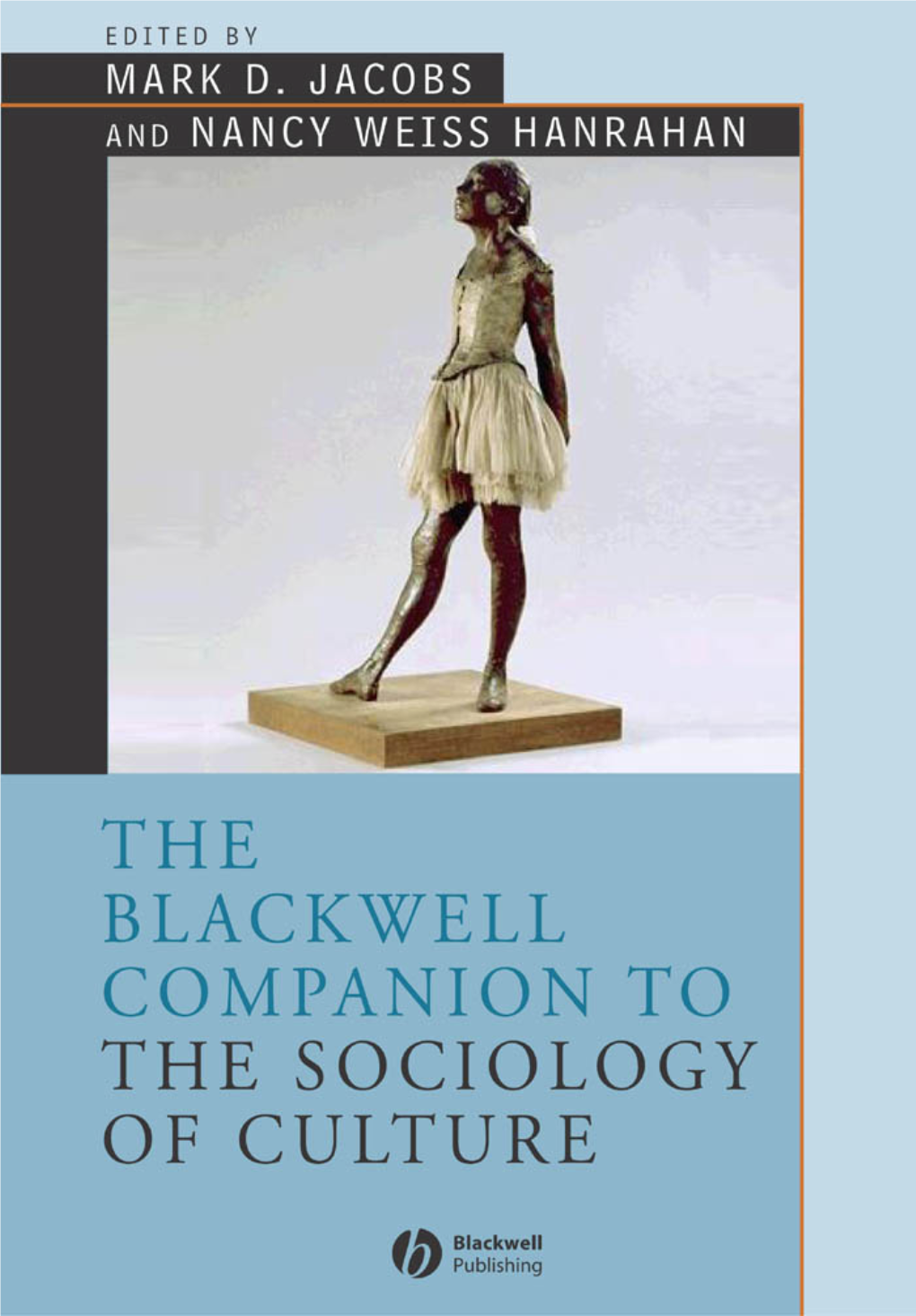 EDITED BY
MARK D. JACOBS
AND NANCY WEISS HANRAHAN

THE BLACKWELL COMPANION TO THE SOCIOLOGY OF CULTURE

Blackwell Publishing